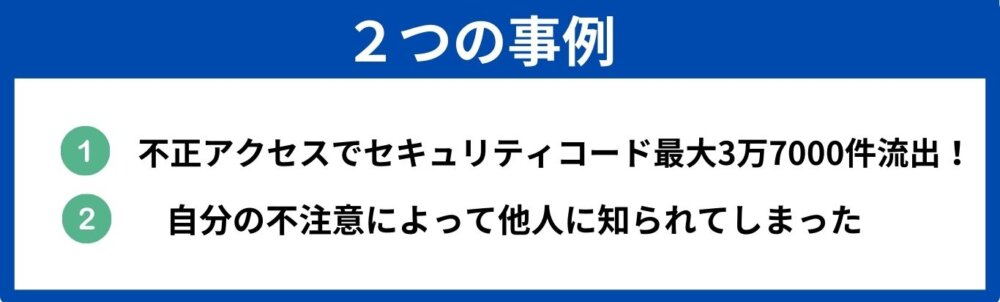 ２つの事例

1 不正アクセスでセキュリティコード最大3万7000件流出！

2 自分の不注意によって他人に知られてしまった